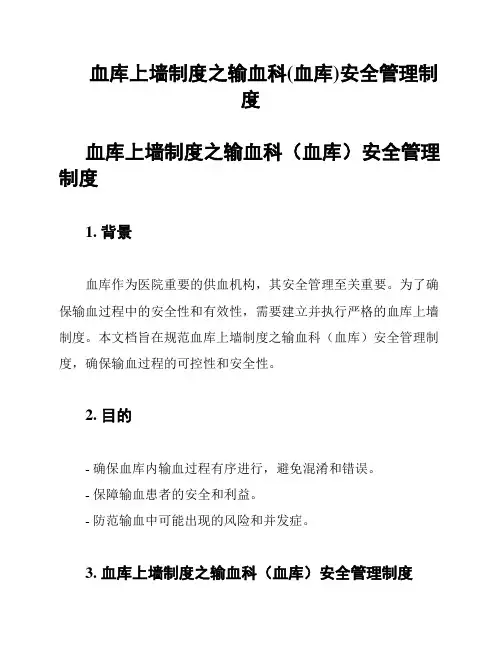 血库上墙制度之输血科(血库)安全管理制度

血库上墙制度之输血科（血库）安全管理制度

1. 背景

血库作为医院重要的供血机构，其安全管理至关重要。为了确保输血过程中的安全性和有效性，需要建立并执行严格的血库上墙制度。本文档旨在规范血库上墙制度之输血科（血库）安全管理制度，确保输血过程的可控性和安全性。

2. 目的

- 确保血库内输血过程有序进行，避免混淆和错误。
- 保障输血患者的安全和利益。
- 防范输血中可能出现的风险和并发症。

3. 血库上墙制度之输血科（血库）安全管理制度